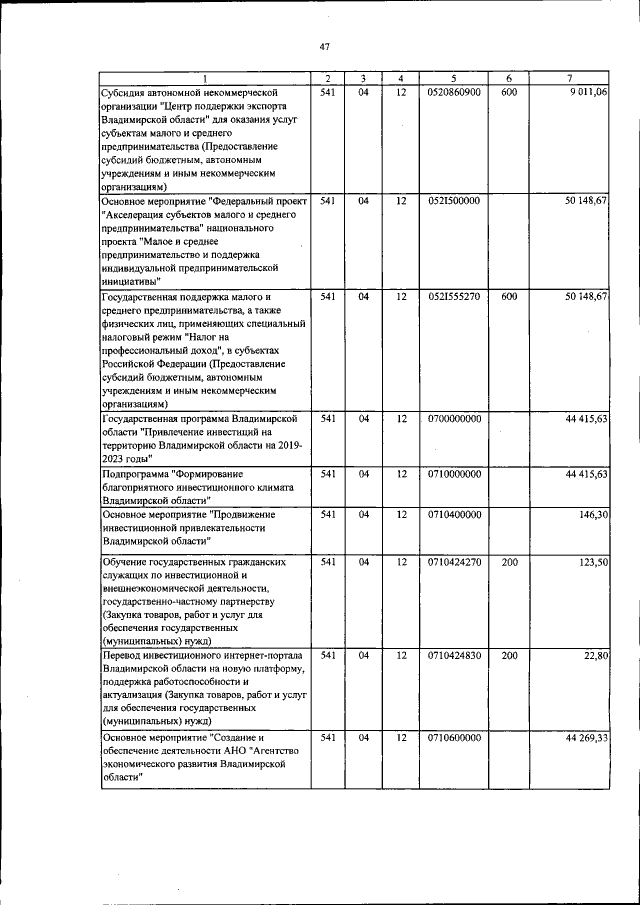 47

| 1 | 2 | 3 | 4 | 5 | 6 | 7 |
|---|---|---|---|---|---|---|
| Субсидия автономной некоммерческой организации "Центр поддержки экспорта Владимирской области" для оказания услуг субъектам малого и среднего предпринимательства (Предоставление субсидий бюджетным, автономным учреждениям и иным некоммерческим организациям) | 541 | 04 | 12 | 0520860900 | 600 | 9 011,06 |
| Основное мероприятие "Федеральный проект "Акселерация субъектов малого и среднего предпринимательства" национального проекта "Малое и среднее предпринимательство и поддержка индивидуальной предпринимательской инициативы" | 541 | 04 | 12 | 052I500000 | | 50 148,67 |
| Государственная поддержка малого и среднего предпринимательства, а также физических лиц, применяющих специальный налоговый режим "Налог на профессиональный доход", в субъектах Российской Федерации (Предоставление субсидий бюджетным, автономным учреждениям и иным некоммерческим организациям) | 541 | 04 | 12 | 052I555270 | 600 | 50 148,67 |
| Государственная программа Владимирской области "Привлечение инвестиций на территорию Владимирской области на 2019-2023 годы" | 541 | 04 | 12 | 0700000000 | | 44 415,63 |
| Подпрограмма "Формирование благоприятного инвестиционного климата Владимирской области" | 541 | 04 | 12 | 0710000000 | | 44 415,63 |
| Основное мероприятие "Продвижение инвестиционной привлекательности Владимирской области" | 541 | 04 | 12 | 0710400000 | | 146,30 |
| Обучение государственных гражданских служащих по инвестиционной и внешнеэкономической деятельности, государственно-частному партнерству (Закупка товаров, работ и услуг для обеспечения государственных (муниципальных) нужд) | 541 | 04 | 12 | 0710424270 | 200 | 123,50 |
| Перевод инвестиционного интернет-портала Владимирской области на новую платформу, поддержка работоспособности и актуализация (Закупка товаров, работ и услуг для обеспечения государственных (муниципальных) нужд) | 541 | 04 | 12 | 0710424830 | 200 | 22,80 |
| Основное мероприятие "Создание и обеспечение деятельности АНО "Агентство экономического развития Владимирской области" | 541 | 04 | 12 | 0710600000 | | 44 269,33 |